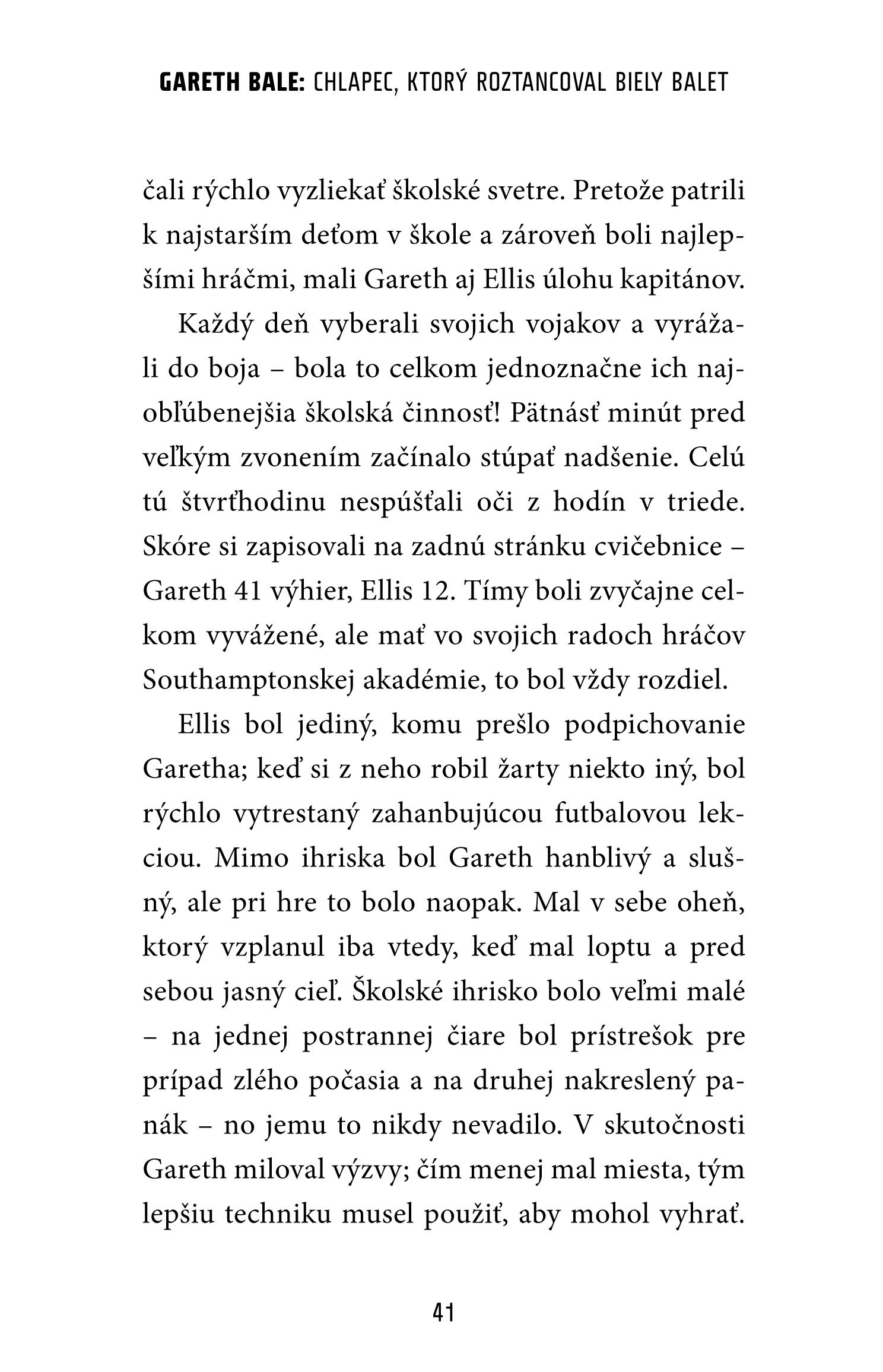 GARETH BALE: CHLAPEC, KTORÝ ROZTANCOVAL BIELY BALET

čali rýchlo vyzliekať školské svetre. Pretože patrili k najstarším deťom v škole a zároveň boli najlepšími hráčmi, mali Gareth aj Ellis úlohu kapitánov.

Každý deň vyberali svojich vojakov a vyrážali do boja – bola to celkom jednoznačne ich najobľúbenejšia školská činnosť! Pätnásť minút pred veľkým zvonením začínalo stúpať nadšenie. Celú tú štvrťhodinu nespúšťali oči z hodín v triede. Skóre si zapisovali na zadnú stránku cvičebnice – Gareth 41 výhier, Ellis 12. Tímy boli zvyčajne celkom vyvážené, ale mať vo svojich radoch hráčov Southamptonskej akadémie, to bol vždy rozdiel.

Ellis bol jediný, komu prešlo podpichovanie Garetha; keď si z neho robil žarty niekto iný, bol rýchlo vytrestaný zahanbujúcou futbalovou lekciou. Mimo ihriska bol Gareth hanblivý a slušný, ale pri hre to bolo naopak. Mal v sebe oheň, ktorý vzplanul iba vtedy, keď mal loptu a pred sebou jasný cieľ. Školské ihrisko bolo veľmi malé – na jednej postrannej čiare bol prístrešok pre prípad zlého počasia a na druhej nakreslený panák – no jemu to nikdy nevadilo. V skutočnosti Gareth miloval výzvy; čím menej mal miesta, tým lepšiu techniku musel použiť, aby mohol vyhrať.

41